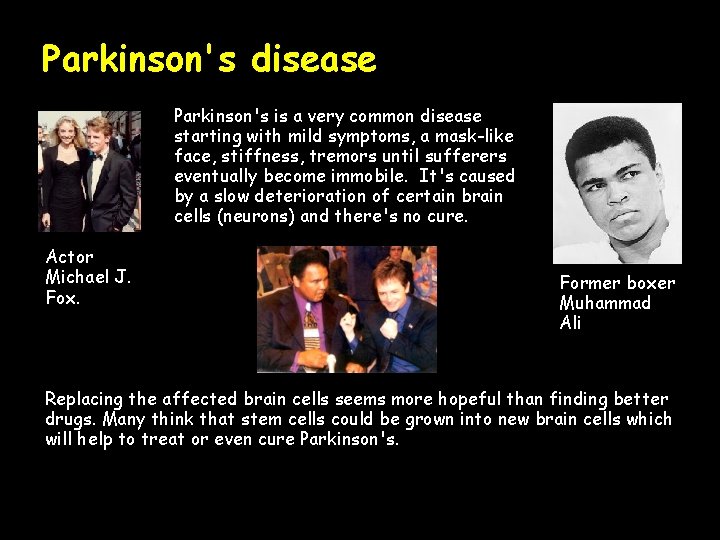 Parkinson's disease

Parkinson's is a very common disease starting with mild symptoms, a mask-like face, stiffness, tremors until sufferers eventually become immobile. It's caused by a slow deterioration of certain brain cells (neurons) and there's no cure.

Actor Michael J. Fox.

Former boxer Muhammad Ali

Replacing the affected brain cells seems more hopeful than finding better drugs. Many think that stem cells could be grown into new brain cells which will help to treat or even cure Parkinson's.